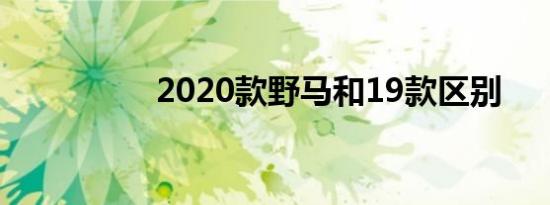 2020款野马和19款区别